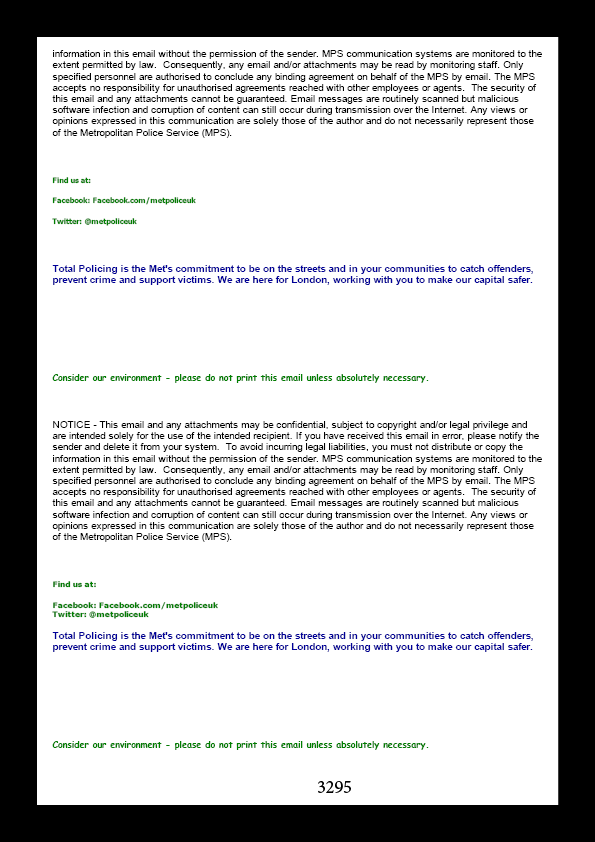 information in this email without the permission of the sender. MPS communication systems are monitored to the extent permitted by law. Consequently, any email and/or attachments may be read by monitoring staff. Only specified personnel are authorised to conclude any binding agreement on behalf of the MPS by email. The MPS accepts no responsibility for unauthorised agreements reached with other employees or agents. The security of this email and any attachments cannot be guaranteed. Email messages are routinely scanned but malicious software infection and corruption of content can still occur during transmission over the Internet. Any views or opinions expressed in this communication are solely those of the author and do not necessarily represent those of the Metropolitan Police Service (MPS).

Find us at:

Facebook: Facebook.com/metpoliceuk

Twitter: @metpoliceuk

Total Policing is the Met's commitment to be on the streets and in your communities to catch offenders, prevent crime and support victims. We are here for London, working with you to make our capital safer.

Consider our environment - please do not print this email unless absolutely necessary.

NOTICE - This email and any attachments may be confidential, subject to copyright and/or legal privilege and are intended solely for the use of the intended recipient. If you have received this email in error, please notify the sender and delete it from your system. To avoid incurring legal liabilities, you must not distribute or copy the information in this email without the permission of the sender. MPS communication systems are monitored to the extent permitted by law. Consequently, any email and/or attachments may be read by monitoring staff. Only specified personnel are authorised to conclude any binding agreement on behalf of the MPS by email. The MPS accepts no responsibility for unauthorised agreements reached with other employees or agents. The security of this email and any attachments cannot be guaranteed. Email messages are routinely scanned but malicious software infection and corruption of content can still occur during transmission over the Internet. Any views or opinions expressed in this communication are solely those of the author and do not necessarily represent those of the Metropolitan Police Service (MPS).

Find us at:

Facebook: Facebook.com/metpoliceuk
Twitter: @metpoliceuk

Total Policing is the Met's commitment to be on the streets and in your communities to catch offenders, prevent crime and support victims. We are here for London, working with you to make our capital safer.

Consider our environment - please do not print this email unless absolutely necessary.

3295